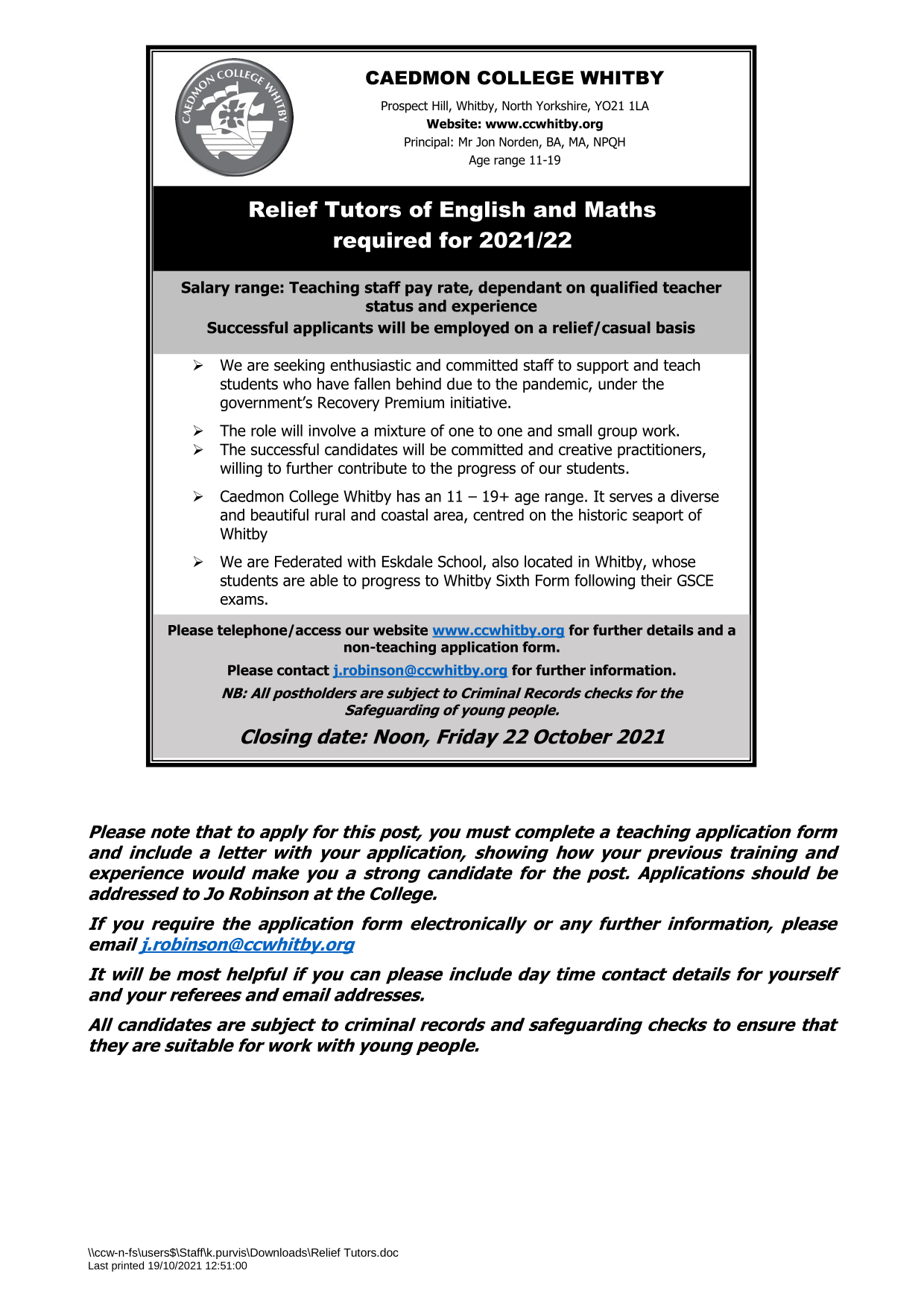 CAEDMON COLLEGE WHITBY

CAEDMON COLLEGE WHITBY

Prospect Hill, Whitby, North Yorkshire, YO21 1LA
Website: www.ccwhitby.org
Principal: Mr Jon Norden, BA, MA, NPQH
Age range 11-19

Relief Tutors of English and Maths required for 2021/22

Salary range: Teaching staff pay rate, dependant on qualified teacher status and experience
Successful applicants will be employed on a relief/casual basis

➢ We are seeking enthusiastic and committed staff to support and teach students who have fallen behind due to the pandemic, under the government's Recovery Premium initiative.

➢ The role will involve a mixture of one to one and small group work.
➢ The successful candidates will be committed and creative practitioners, willing to further contribute to the progress of our students.

➢ Caedmon College Whitby has an 11 – 19+ age range. It serves a diverse and beautiful rural and coastal area, centred on the historic seaport of Whitby

➢ We are Federated with Eskdale School, also located in Whitby, whose students are able to progress to Whitby Sixth Form following their GSCE exams.

Please telephone/access our website www.ccwhitby.org for further details and a non-teaching application form.

Please contact j.robinson@ccwhitby.org for further information.

NB: All postholders are subject to Criminal Records checks for the Safeguarding of young people.

Closing date: Noon, Friday 22 October 2021

Please note that to apply for this post, you must complete a teaching application form and include a letter with your application, showing how your previous training and experience would make you a strong candidate for the post. Applications should be addressed to Jo Robinson at the College.

If you require the application form electronically or any further information, please email j.robinson@ccwhitby.org

It will be most helpful if you can please include day time contact details for yourself and your referees and email addresses.

All candidates are subject to criminal records and safeguarding checks to ensure that they are suitable for work with young people.

\\ccw-n-fs\users$\Staff\k.purvis\Downloads\Relief Tutors.doc
Last printed 19/10/2021 12:51:00